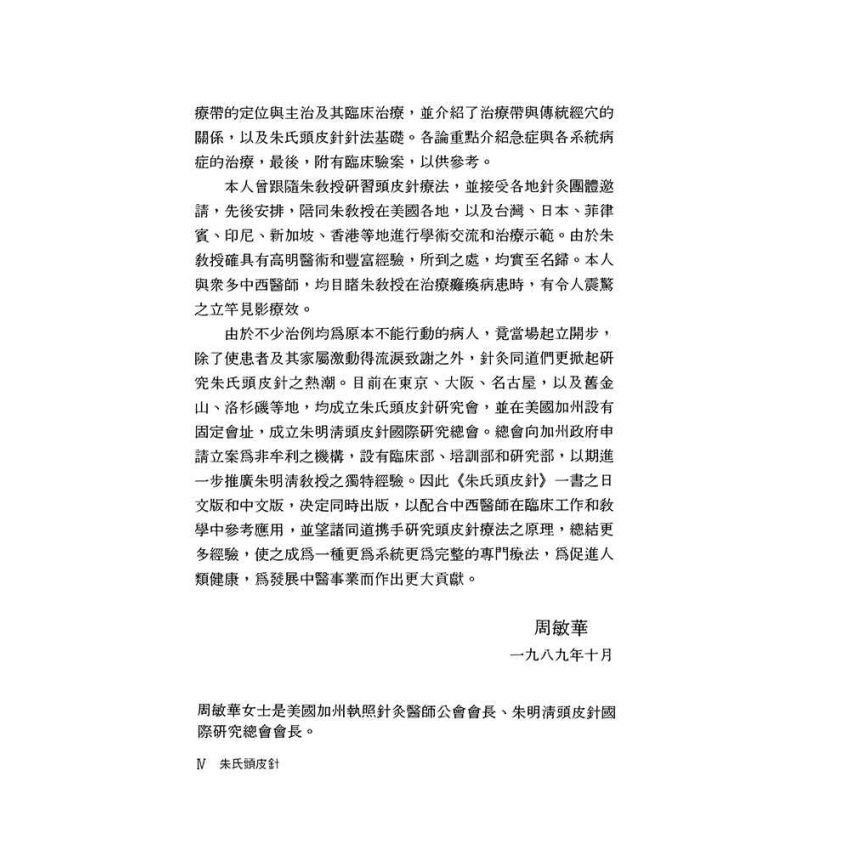 療帶的定位與主治及其臨床治療，並介紹了治療帶與傳統經穴的關係，以及朱氏頭皮針針法基礎。各論重點介紹急症與各系統病症的治療，最後，附有臨床驗案，以供參考。

本人曾跟隨朱教授研習頭皮針療法，並接受各地針灸團體邀請，先後安排，陪同朱教授在美國各地，以及台灣、日本、菲律賓、印尼、新加坡、香港等地進行學術交流和治療示範。由於朱教授確具有高明醫術和豐富經驗，所到之處，均實至名歸。本人與衆多中西醫師，均目睹朱教授在治療癱瘓病患時，有令人震驚之立竿見影療效。

由於不少治例均爲原本不能行動的病人，竟當場起立開步，除了使患者及其家屬激動得流淚致謝之外，針灸同道們更掀起研究朱氏頭皮針之熱潮。目前在東京、大阪、名古屋，以及舊金山、洛杉磯等地，均成立朱氏頭皮針研究會，並在美國加州設有固定會址，成立朱明清頭皮針國際研究總會。總會向加州政府申請立案爲非牟利之機構，設有臨床部、培訓部和研究部，以期進一步推廣朱明清教授之獨特經驗。因此《朱氏頭皮針》一書之日文版和中文版，決定同時出版，以配合中西醫師在臨床工作和教學中參考應用，並望諸同道携手研究頭皮針療法之原理，總結更多經驗，使之成爲一種更爲系統更爲完整的專門療法，爲促進人類健康，爲發展中醫事業而作出更大貢獻。

周敏華
一九八九年十月

周敏華女士是美國加州執照針灸醫師公會會長、朱明清頭皮針國際研究總會會長。

Ⅳ 朱氏頭皮針